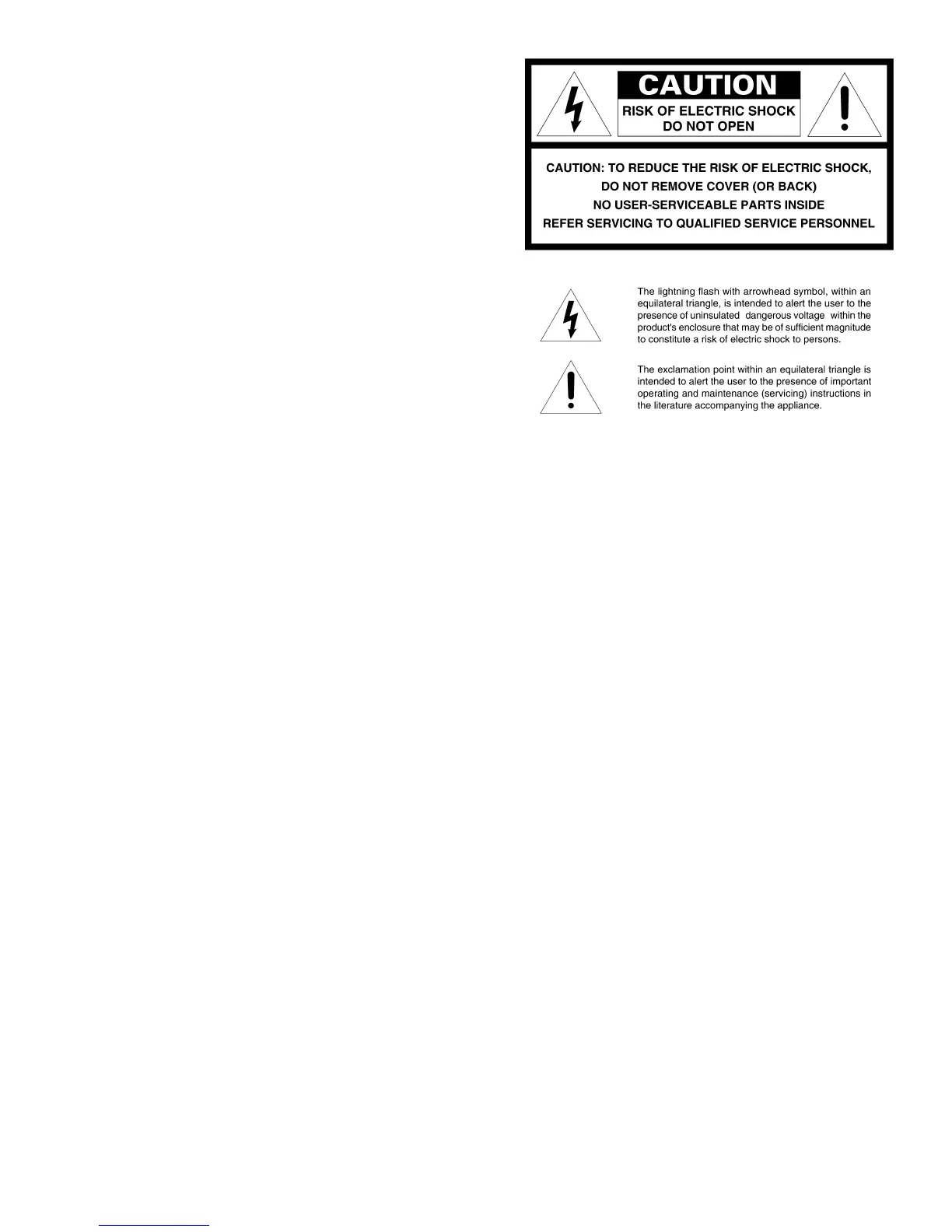 CAUTION

RISK OF ELECTRIC SHOCK
DO NOT OPEN

CAUTION: TO REDUCE THE RISK OF ELECTRIC SHOCK,
DO NOT REMOVE COVER (OR BACK)
NO USER-SERVICEABLE PARTS INSIDE
REFER SERVICING TO QUALIFIED SERVICE PERSONNEL

The lightning flash with arrowhead symbol, within an equilateral triangle, is intended to alert the user to the presence of uninsulated dangerous voltage within the product's enclosure that may be of sufficient magnitude to constitute a risk of electric shock to persons.

The exclamation point within an equilateral triangle is intended to alert the user to the presence of important operating and maintenance (servicing) instructions in the literature accompanying the appliance.